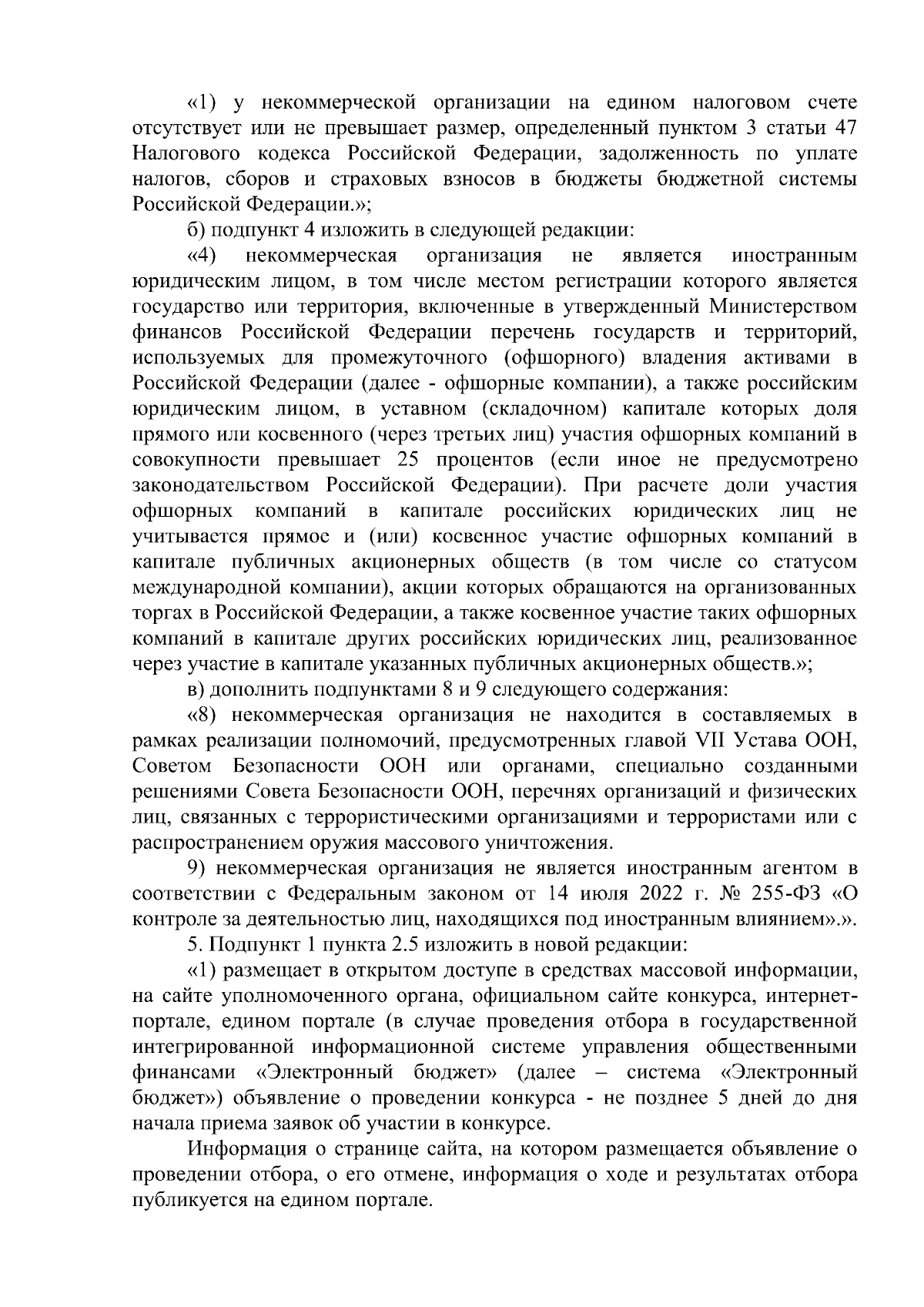 «1) у некоммерческой организации на едином налоговом счете отсутствует или не превышает размер, определенный пунктом 3 статьи 47 Налогового кодекса Российской Федерации, задолженность по уплате налогов, сборов и страховых взносов в бюджеты бюджетной системы Российской Федерации.»;

б) подпункт 4 изложить в следующей редакции:

«4) некоммерческая организация не является иностранным юридическим лицом, в том числе местом регистрации которого является государство или территория, включенные в утвержденный Министерством финансов Российской Федерации перечень государств и территорий, используемых для промежуточного (офшорного) владения активами в Российской Федерации (далее - офшорные компании), а также российским юридическим лицом, в уставном (складочном) капитале которых доля прямого или косвенного (через третьих лиц) участия офшорных компаний в совокупности превышает 25 процентов (если иное не предусмотрено законодательством Российской Федерации). При расчете доли участия офшорных компаний в капитале российских юридических лиц не учитывается прямое и (или) косвенное участие офшорных компаний в капитале публичных акционерных обществ (в том числе со статусом международной компании), акции которых обращаются на организованных торгах в Российской Федерации, а также косвенное участие таких офшорных компаний в капитале других российских юридических лиц, реализованное через участие в капитале указанных публичных акционерных обществ.»;

в) дополнить подпунктами 8 и 9 следующего содержания:

«8) некоммерческая организация не находится в составляемых в рамках реализации полномочий, предусмотренных главой VII Устава ООН, Советом Безопасности ООН или органами, специально созданными решениями Совета Безопасности ООН, перечнях организаций и физических лиц, связанных с террористическими организациями и террористами или с распространением оружия массового уничтожения.

9) некоммерческая организация не является иностранным агентом в соответствии с Федеральным законом от 14 июля 2022 г. № 255-ФЗ «О контроле за деятельностью лиц, находящихся под иностранным влиянием».».

5. Подпункт 1 пункта 2.5 изложить в новой редакции:

«1) размещает в открытом доступе в средствах массовой информации, на сайте уполномоченного органа, официальном сайте конкурса, интернет-портале, едином портале (в случае проведения отбора в государственной интегрированной информационной системе управления общественными финансами «Электронный бюджет» (далее – система «Электронный бюджет») объявление о проведении конкурса - не позднее 5 дней до дня начала приема заявок об участии в конкурсе.

Информация о странице сайта, на котором размещается объявление о проведении отбора, о его отмене, информация о ходе и результатах отбора публикуется на едином портале.